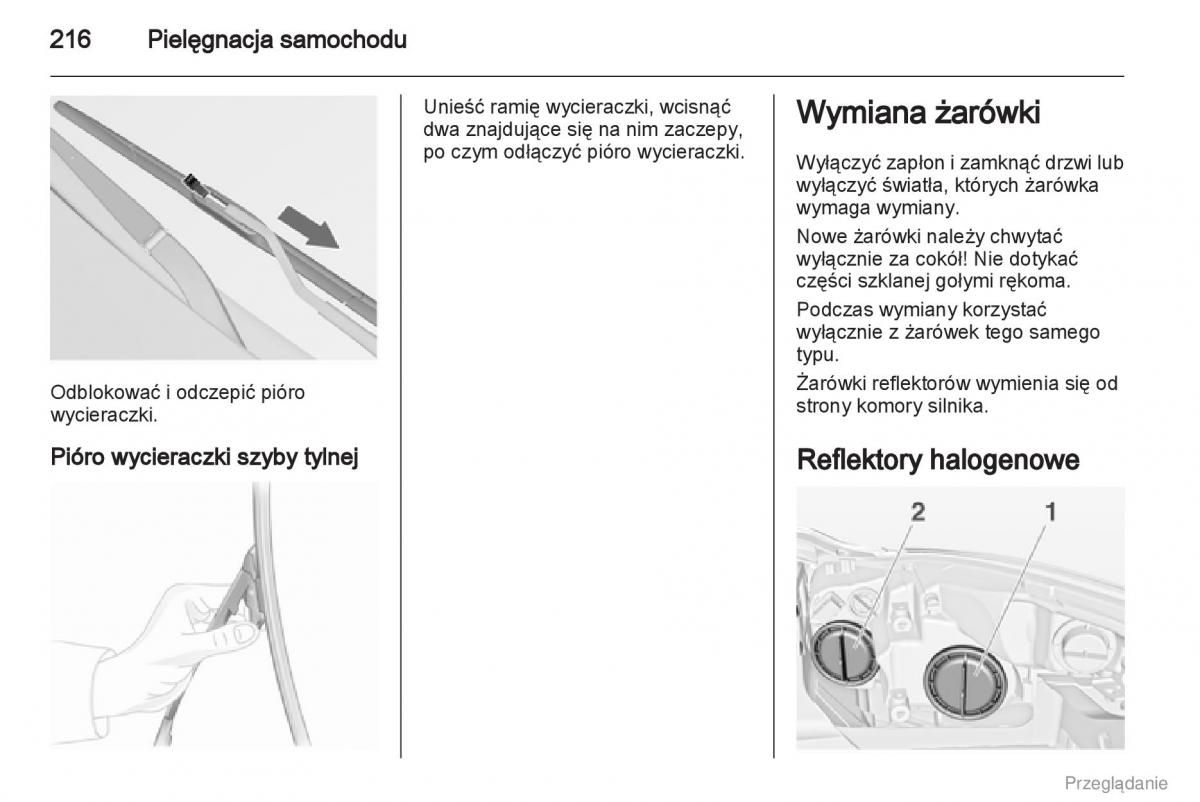 216 Pielęgnacja samochodu

Odblokować i odczepić pióro wycieraczki.

Pióro wycieraczki szyby tylnej

Unieść ramię wycieraczki, wcisnąć dwa znajdujące się na nim zaczepy, po czym odłączyć pióro wycieraczki.

Wymiana żarówki

Wyłączyć zapłon i zamknąć drzwi lub wyłączyć światła, których żarówka wymaga wymiany.

Nowe żarówki należy chwytać wyłącznie za cokół! Nie dotykać części szklanej gołymi rękoma.

Podczas wymiany korzystać wyłącznie z żarówek tego samego typu.

Żarówki reflektorów wymienia się od strony komory silnika.

Reflektory halogenowe

2

1

Przeglądanie